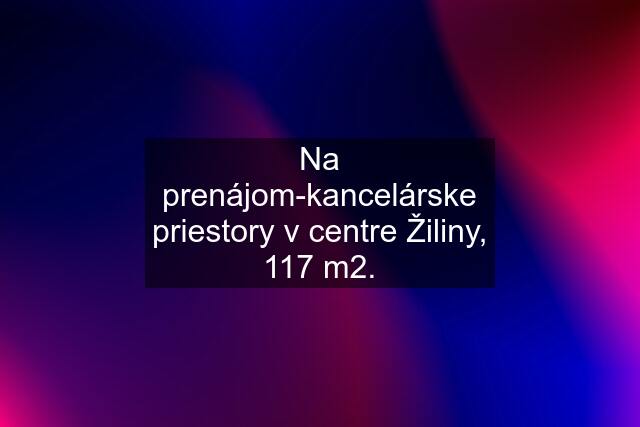 Na prenájom-kancelárske priestory v centre Žiliny, 117 m2.